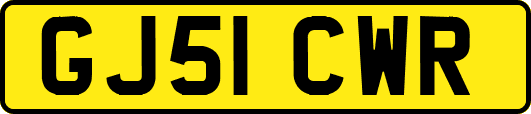 GJ51 CWR